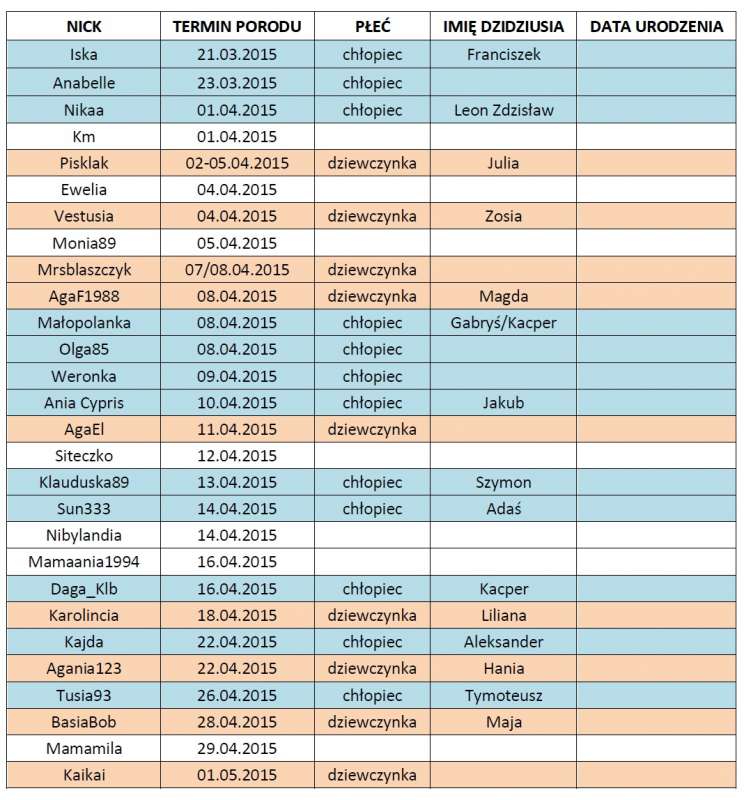 | NICK | TERMIN PORODU | PŁEĆ | IMIĘ DZIDZIUSIA | DATA URODZENIA |
|---|---|---|---|---|
| Iska | 21.03.2015 | chłopiec | Franciszek | |
| Anabelle | 23.03.2015 | chłopiec | | |
| Nikaa | 01.04.2015 | chłopiec | Leon Zdzisław | |
| Km | 01.04.2015 | | | |
| Pisklak | 02-05.04.2015 | dziewczynka | Julia | |
| Ewelia | 04.04.2015 | | | |
| Vestusia | 04.04.2015 | dziewczynka | Zosia | |
| Monia89 | 05.04.2015 | | | |
| Mrsblaszczyk | 07/08.04.2015 | dziewczynka | | |
| AgaF1988 | 08.04.2015 | dziewczynka | Magda | |
| Małopolanka | 08.04.2015 | chłopiec | Gabryś/Kacper | |
| Olga85 | 08.04.2015 | chłopiec | | |
| Weronka | 09.04.2015 | chłopiec | | |
| Ania Cypris | 10.04.2015 | chłopiec | Jakub | |
| AgaEl | 11.04.2015 | dziewczynka | | |
| Siteczko | 12.04.2015 | | | |
| Klauduska89 | 13.04.2015 | chłopiec | Szymon | |
| Sun333 | 14.04.2015 | chłopiec | Adaś | |
| Nibylandia | 14.04.2015 | | | |
| Mamaania1994 | 16.04.2015 | | | |
| Daga_Klb | 16.04.2015 | chłopiec | Kacper | |
| Karolincia | 18.04.2015 | dziewczynka | Liliana | |
| Kajda | 22.04.2015 | chłopiec | Aleksander | |
| Agania123 | 22.04.2015 | dziewczynka | Hania | |
| Tusia93 | 26.04.2015 | chłopiec | Tymoteusz | |
| BasiaBob | 28.04.2015 | dziewczynka | Maja | |
| Mamamila | 29.04.2015 | | | |
| Kaikai | 01.05.2015 | dziewczynka | | |